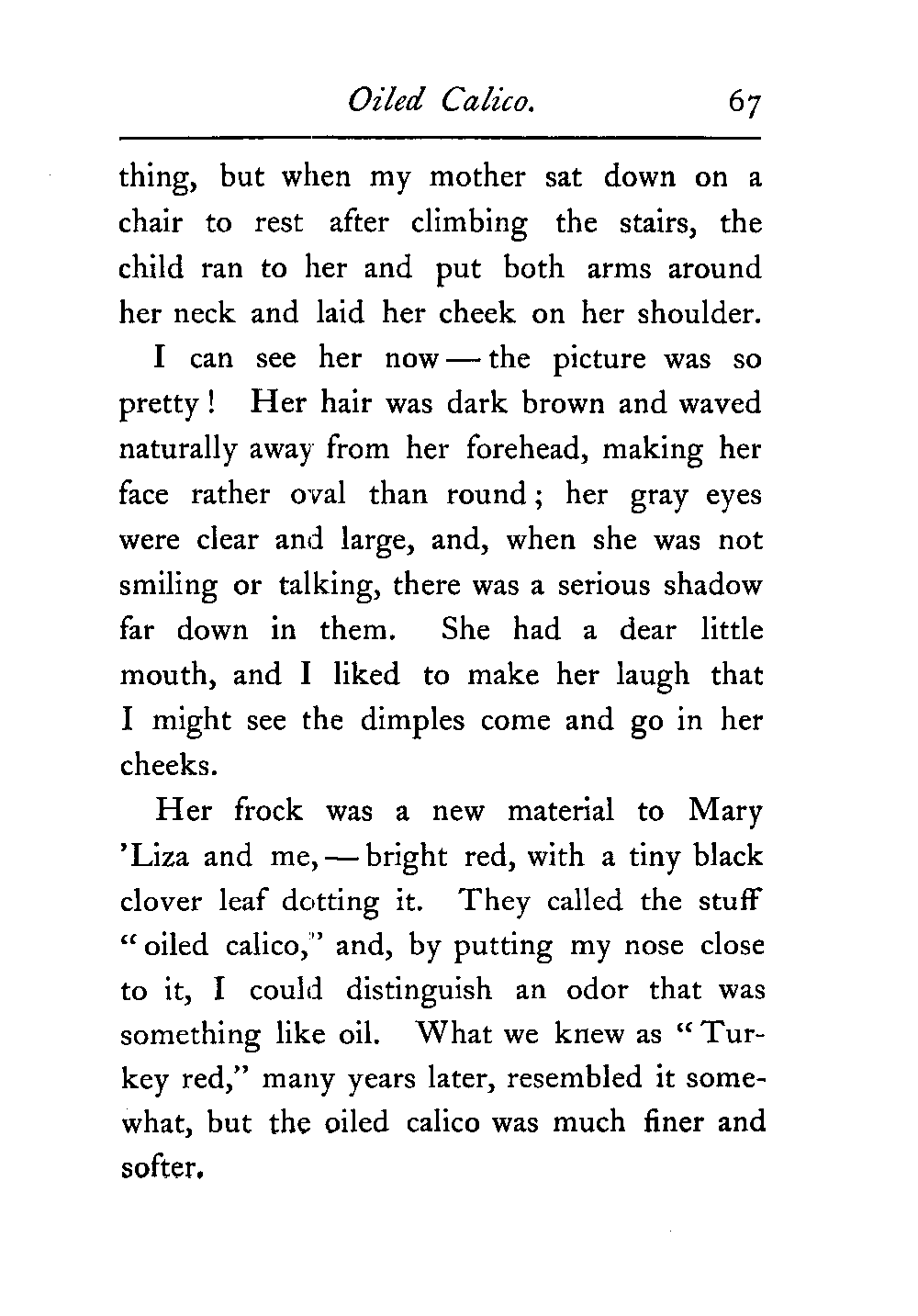 Oiled Calico. 67

thing, but when my mother sat down on a chair to rest after climbing the stairs, the child ran to her and put both arms around her neck and laid her cheek on her shoulder.

I can see her now — the picture was so pretty! Her hair was dark brown and waved naturally away from her forehead, making her face rather oval than round; her gray eyes were clear and large, and, when she was not smiling or talking, there was a serious shadow far down in them. She had a dear little mouth, and I liked to make her laugh that I might see the dimples come and go in her cheeks.

Her frock was a new material to Mary 'Liza and me, — bright red, with a tiny black clover leaf dotting it. They called the stuff "oiled calico," and, by putting my nose close to it, I could distinguish an odor that was something like oil. What we knew as "Turkey red," many years later, resembled it somewhat, but the oiled calico was much finer and softer.